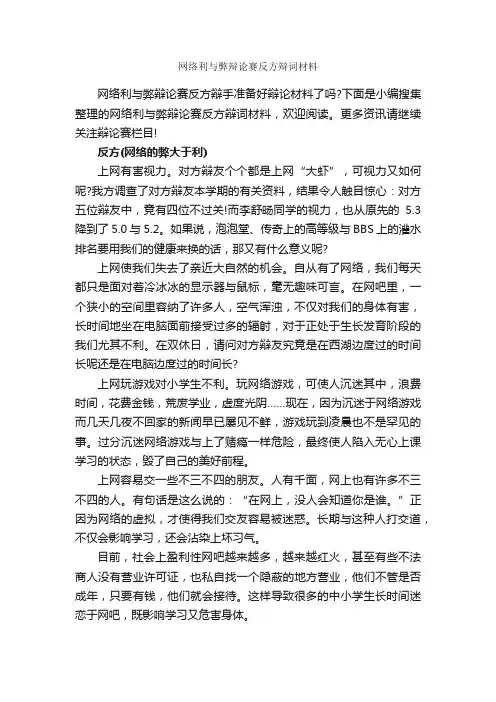 网络利与弊辩论赛反方辩词材料

网络利与弊辩论赛反方辩手准备好辩论材料了吗?下面是小编搜集整理的网络利与弊辩论赛反方辩词材料，欢迎阅读。更多资讯请继续关注辩论赛栏目!

反方(网络的弊大于利)

上网有害视力。对方辩友个个都是上网“大虾”，可视力又如何呢?我方调查了对方辩友本学期的有关资料，结果令人触目惊心：对方五位辩友中，竟有四位不过关!而李舒旸同学的视力，也从原先的 5.3 降到了 5.0 与 5.2。如果说，泡泡堂、传奇上的高等级与 BBS 上的灌水排名要用我们的健康来换的话，那又有什么意义呢?

上网使我们失去了亲近大自然的机会。自从有了网络，我们每天都只是面对着冷冰冰的显示器与鼠标，毫无趣味可言。在网吧里，一个狭小的空间里容纳了许多人，空气浑浊，不仅对我们的身体有害，长时间地坐在电脑面前接受过多的辐射，对于正处于生长发育阶段的我们尤其不利。在双休日，请问对方辩友究竟是在西湖边度过的时间长呢还是在电脑边度过的时间长?

上网玩游戏对小学生不利。玩网络游戏，可使人沉迷其中，浪费时间，花费金钱，荒废学业，虚度光阴……现在，因为沉迷于网络游戏而几天几夜不回家的新闻早已屡见不鲜，游戏玩到凌晨也不是罕见的事。过分沉迷网络游戏与上了赌瘾一样危险，最终使人陷入无心上课学习的状态，毁了自己的美好前程。

上网容易交一些不三不四的朋友。人有千面，网上也有许多不三不四的人。有句话是这么说的：“在网上，没人会知道你是谁。”正因为网络的虚拟，才使得我们交友容易被迷惑。长期与这种人打交道，不仅会影响学习，还会沾染上坏习气。

目前，社会上盈利性网吧越来越多，越来越红火，甚至有些不法商人没有营业许可证，也私自找一个隐蔽的地方营业，他们不管是否成年，只要有钱，他们就会接待。这样导致很多的中小学生长时间迷恋于网吧，既影响学习又危害身体。